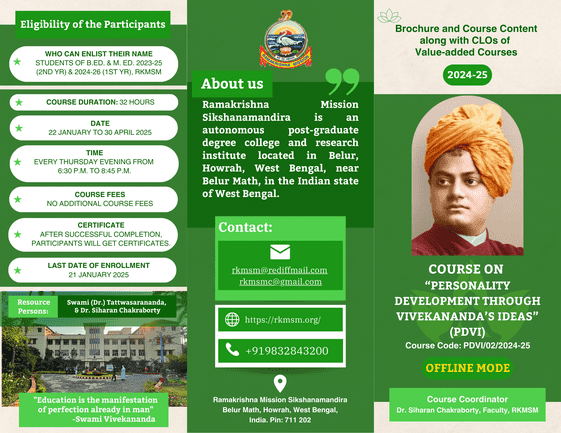 Eligibility of the Participants

WHO CAN ENLIST THEIR NAME
STUDENTS OF B.ED. & M. ED. 2023-25 (2ND YR) & 2024-26 (1ST YR), RKMSM

COURSE DURATION: 32 HOURS

DATE
22 JANUARY TO 30 APRIL 2025

TIME
EVERY THURSDAY EVENING FROM 6:30 P.M. TO 8:45 P.M.

COURSE FEES
NO ADDITIONAL COURSE FEES

CERTIFICATE
AFTER SUCCESSFUL COMPLETION, PARTICIPANTS WILL GET CERTIFICATES.

LAST DATE OF ENROLLMENT
21 JANUARY 2025

Resource Persons:
Swami (Dr.) Tattwasarananda, & Dr. Siharan Chakraborty

"Education is the manifestation of perfection already in man"
-Swami Vivekananda

RAMAKRISHNA MISSION

About us

Ramakrishna Mission Sikshanamandira is an autonomous post-graduate degree college and research institute located in Belur, Howrah, West Bengal, near Belur Math, in the Indian state of West Bengal.

Contact:

rkmsm@rediffmail.com
rkmsmc@gmail.com

https://rkmsm.org/

+919832843200

Ramakrishna Mission Sikshanamandira
Belur Math, Howrah, West Bengal, India. Pin: 711 202

Brochure and Course Content along with CLOs of Value-added Courses

2024-25

COURSE ON
"PERSONALITY DEVELOPMENT THROUGH VIVEKANANDA'S IDEAS"
(PDVI)
Course Code: PDVI/02/2024-25

OFFLINE MODE

Course Coordinator
Dr. Siharan Chakraborty, Faculty, RKMSM